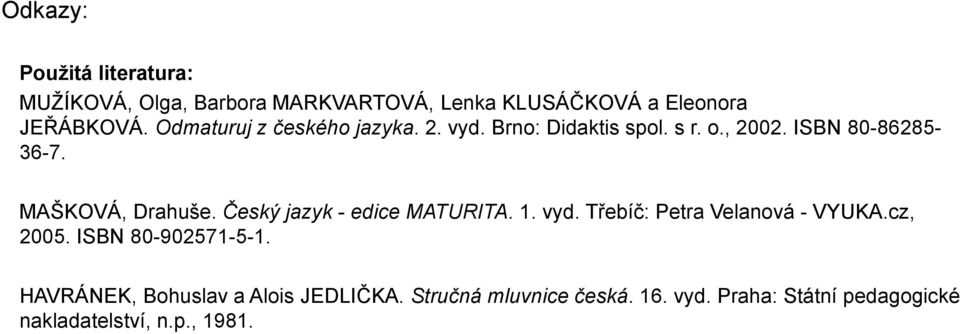 Odkazy:

Použitá literatura:

MUŽÍKOVÁ, Olga, Barbora MARKVARTOVÁ, Lenka KLUSÁČKOVÁ a Eleonora JEŘÁBKOVÁ. Odmaturuj z českého jazyka. 2. vyd. Brno: Didaktis spol. s r. o., 2002. ISBN 80-86285-36-7.

MAŠKOVÁ, Drahuše. Český jazyk - edice MATURITA. 1. vyd. Třebíč: Petra Velanová - VYUKA.cz, 2005. ISBN 80-902571-5-1.

HAVRÁNEK, Bohuslav a Alois JEDLIČKA. Stručná mluvnice česká. 16. vyd. Praha: Státní pedagogické nakladatelství, n.p., 1981.